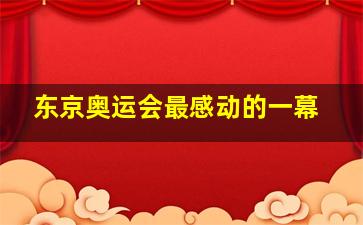 东京奥运会最感动的一幕